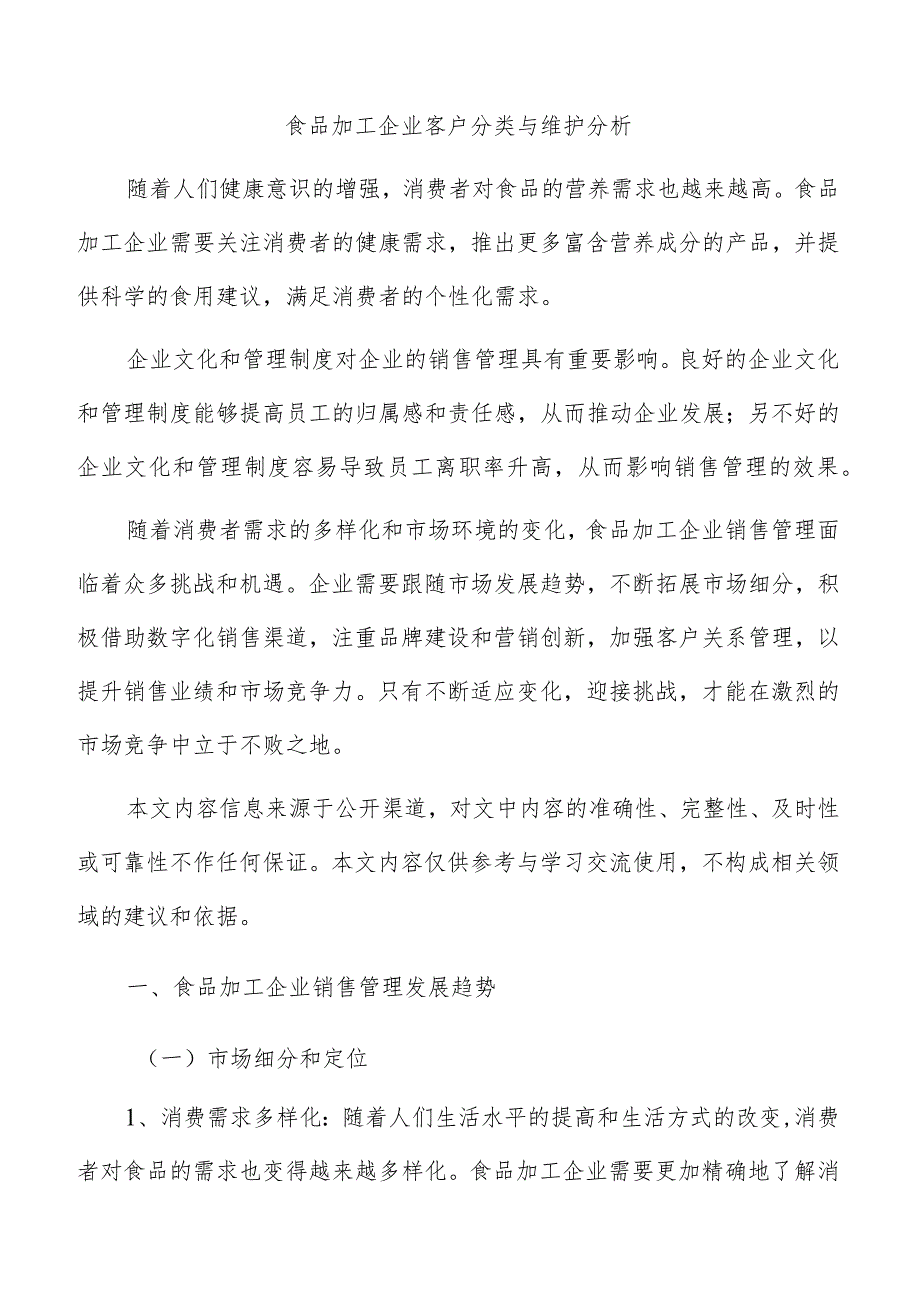 食品加工企业客户分类与维护分析

随着人们健康意识的增强，消费者对食品的营养需求也越来越高。食品加工企业需要关注消费者的健康需求，推出更多富含营养成分的产品，并提供科学的食用建议，满足消费者的个性化需求。

企业文化和管理制度对企业的销售管理具有重要影响。良好的企业文化和管理制度能够提高员工的归属感和责任感，从而推动企业发展；另不好的企业文化和管理制度容易导致员工离职率升高，从而影响销售管理的效果。

随着消费者需求的多样化和市场环境的变化，食品加工企业销售管理面临着众多挑战和机遇。企业需要跟随市场发展趋势，不断拓展市场细分，积极借助数字化销售渠道，注重品牌建设和营销创新，加强客户关系管理，以提升销售业绩和市场竞争力。只有不断适应变化，迎接挑战，才能在激烈的市场竞争中立于不败之地。

本文内容信息来源于公开渠道，对文中内容的准确性、完整性、及时性或可靠性不作任何保证。本文内容仅供参考与学习交流使用，不构成相关领域的建议和依据。

一、食品加工企业销售管理发展趋势

（一）市场细分和定位

1、消费需求多样化：随着人们生活水平的提高和生活方式的改变，消费者对食品的需求也变得越来越多样化。食品加工企业需要更加精确地了解消